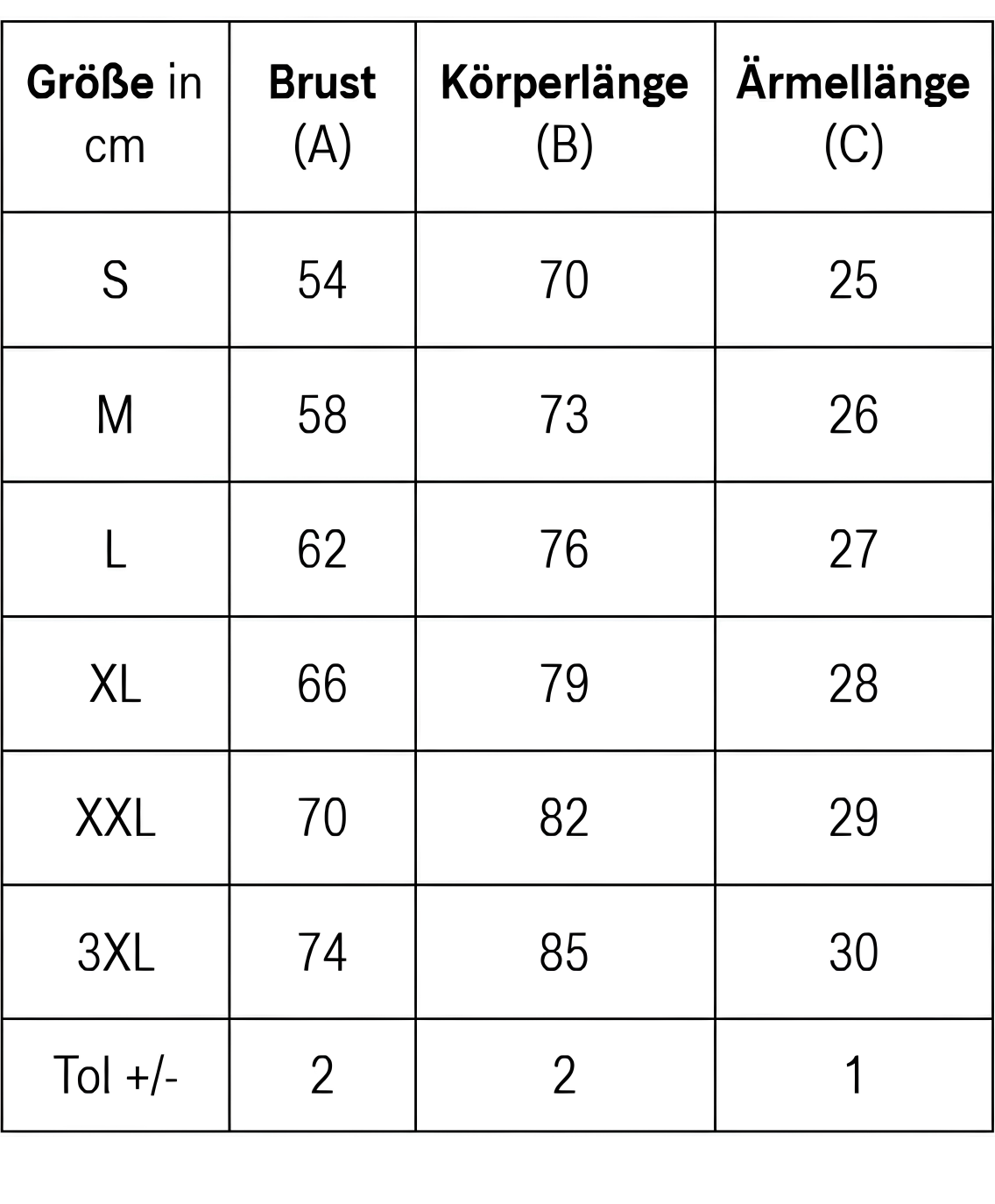 | Größe in cm | Brust (A) | Körperlänge (B) | Ärmellänge (C) |
|---|---|---|---|
| S | 54 | 70 | 25 |
| M | 58 | 73 | 26 |
| L | 62 | 76 | 27 |
| XL | 66 | 79 | 28 |
| XXL | 70 | 82 | 29 |
| 3XL | 74 | 85 | 30 |
| Tol +/- | 2 | 2 | 1 |